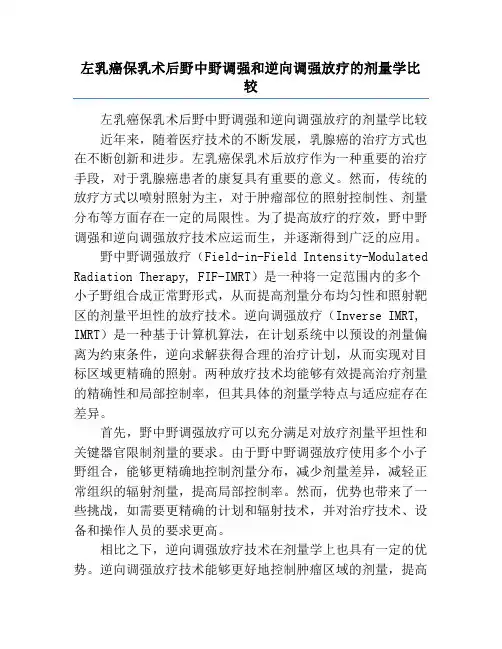 左乳癌保乳术后野中野调强和逆向调强放疗的剂量学比较

左乳癌保乳术后野中野调强和逆向调强放疗的剂量学比较

近年来，随着医疗技术的不断发展，乳腺癌的治疗方式也在不断创新和进步。左乳癌保乳术后放疗作为一种重要的治疗手段，对于乳腺癌患者的康复具有重要的意义。然而，传统的放疗方式以喷射照射为主，对于肿瘤部位的照射控制性、剂量分布等方面存在一定的局限性。为了提高放疗的疗效，野中野调强和逆向调强放疗技术应运而生，并逐渐得到广泛的应用。

野中野调强放疗（Field-in-Field Intensity-Modulated Radiation Therapy, FIF-IMRT）是一种将一定范围内的多个小子野组合成正常野形式，从而提高剂量分布均匀性和照射靶区的剂量平坦性的放疗技术。逆向调强放疗（Inverse IMRT, IMRT）是一种基于计算机算法，在计划系统中以预设的剂量偏离为约束条件，逆向求解获得合理的治疗计划，从而实现对目标区域更精确的照射。两种放疗技术均能够有效提高治疗剂量的精确性和局部控制率，但其具体的剂量学特点与适应症存在差异。

首先，野中野调强放疗可以充分满足对放疗剂量平坦性和关键器官限制剂量的要求。由于野中野调强放疗使用多个小子野组合，能够更精确地控制剂量分布，减少剂量差异，减轻正常组织的辐射剂量，提高局部控制率。然而，优势也带来了一些挑战，如需要更精确的计划和辐射技术，并对治疗技术、设备和操作人员的要求更高。

相比之下，逆向调强放疗技术在剂量学上也具有一定的优势。逆向调强放疗技术能够更好地控制肿瘤区域的剂量，提高